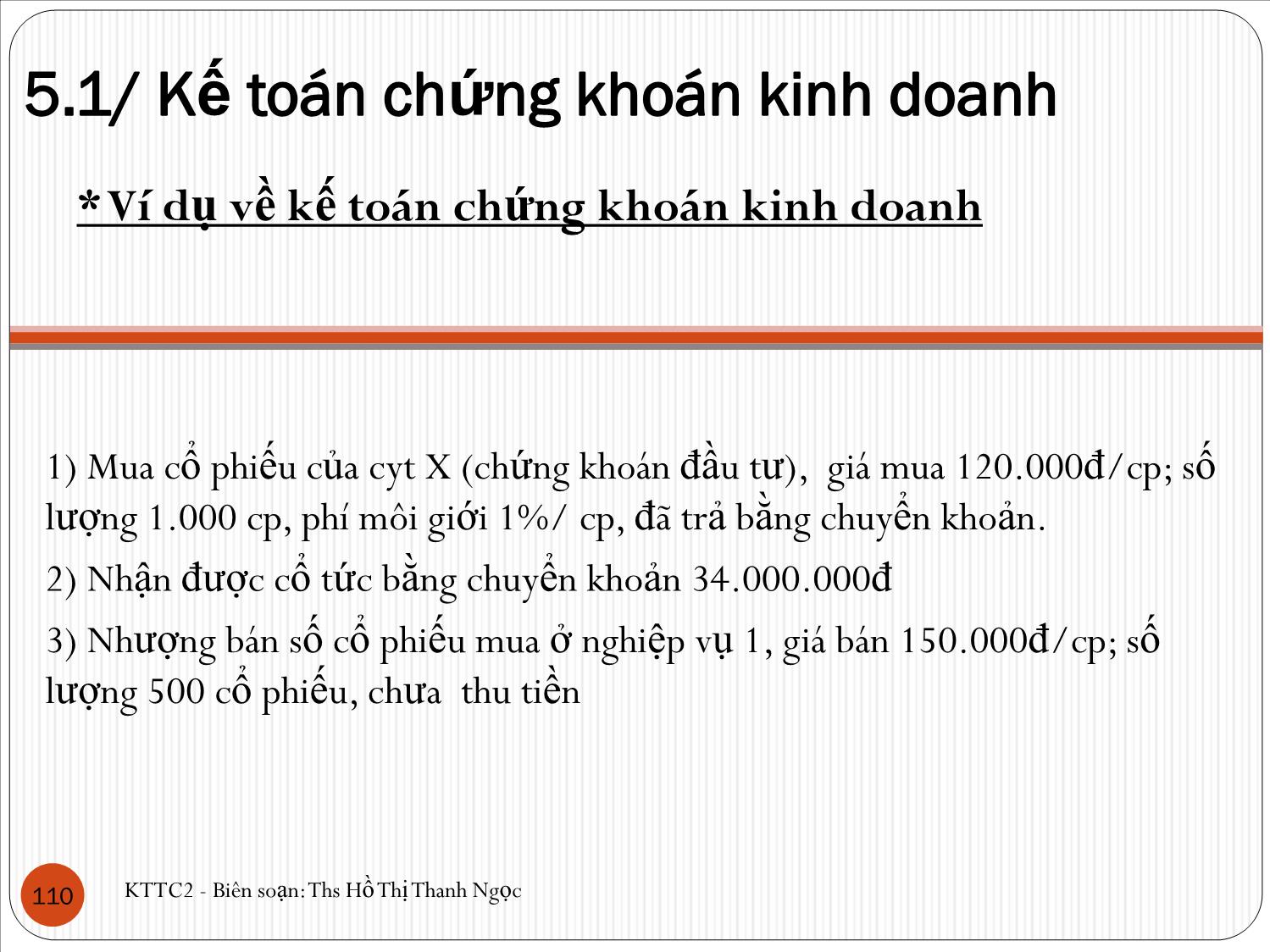 5.1/ Kế toán chứng khoán kinh doanh

*Ví dụ về kế toán chứng khoán kinh doanh

1) Mua cổ phiếu của cyt X (chứng khoán đầu tư), giá mua 120.000đ/cp; số lượng 1.000 cp, phí môi giới 1%/ cp, đã trả bằng chuyển khoản.

2) Nhận được cổ tức bằng chuyển khoản 34.000.000đ

3) Nhượng bán số cổ phiếu mua ở nghiệp vụ 1, giá bán 150.000đ/cp; số lượng 500 cổ phiếu, chưa thu tiền

110

KTTC2 - Biên soạn: Ths Hồ Thị Thanh Ngọc